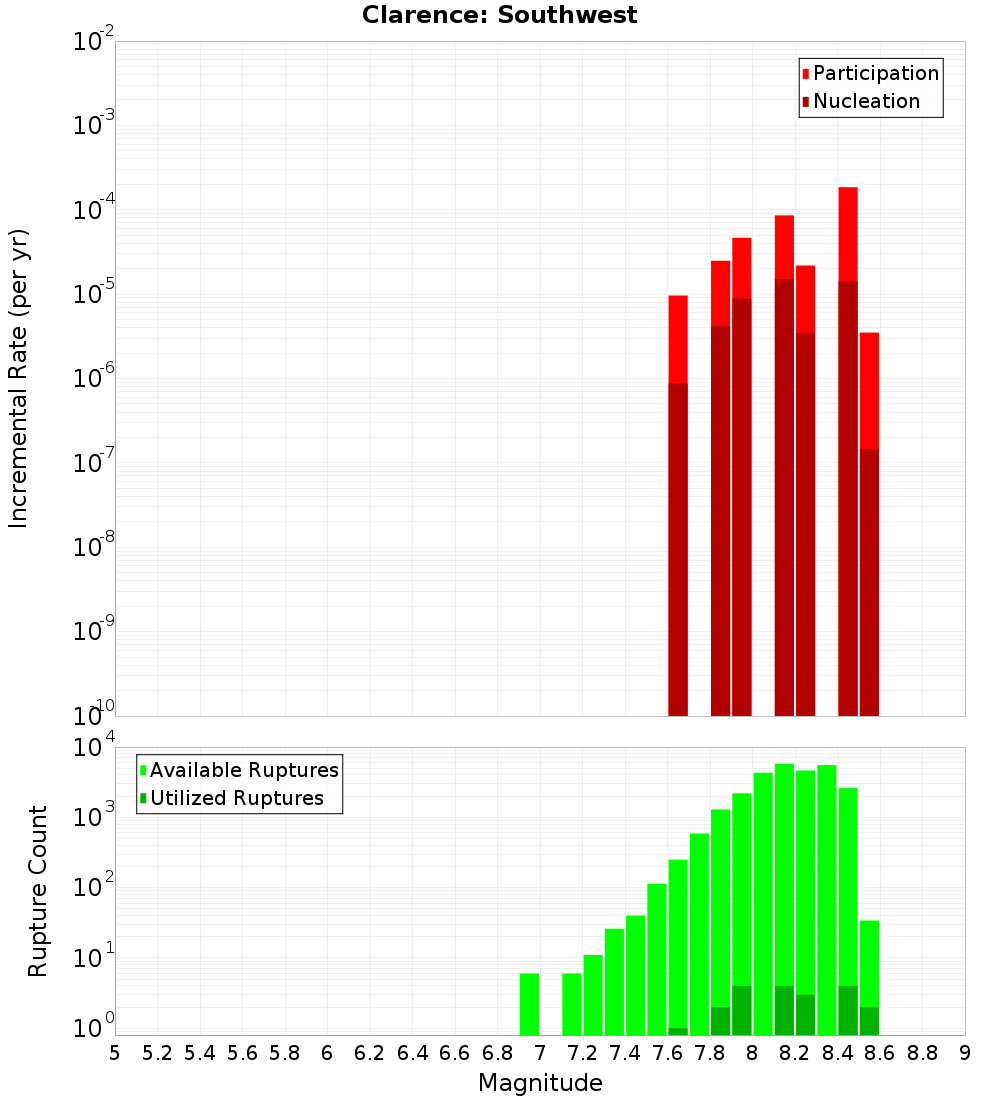 Clarence: Southwest

Participation
Nucleation

Incremental Rate (per yr)

$10^{-2}$
$10^{-3}$
$10^{-4}$
$10^{-5}$
$10^{-6}$
$10^{-7}$
$10^{-8}$
$10^{-9}$
$10^{-10}$

Available Ruptures
Utilized Ruptures

Rupture Count

$10^{4}$
$10^{3}$
$10^{2}$
$10^{1}$
$10^{0}$

5 5.2 5.4 5.6 5.8 6 6.2 6.4 6.6 6.8 7 7.2 7.4 7.6 7.8 8 8.2 8.4 8.6 8.8 9

Magnitude